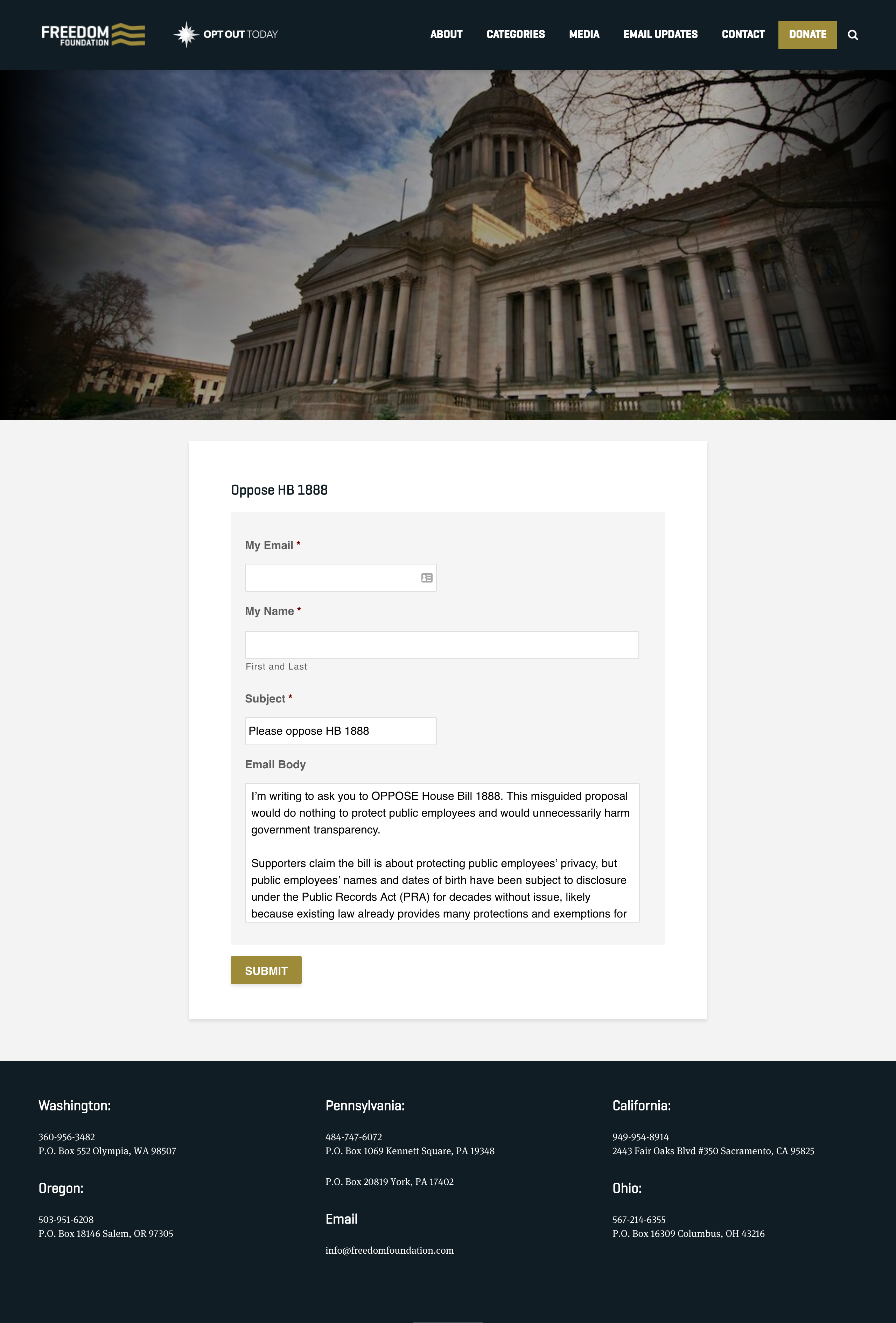 FREEDOM FOUNDATION

OPT OUT TODAY

ABOUT CATEGORIES MEDIA EMAIL UPDATES CONTACT DONATE

Oppose HB 1888

My Email *

My Name *

First and Last

Subject *

Please oppose HB 1888

Email Body

I'm writing to ask you to OPPOSE House Bill 1888. This misguided proposal would do nothing to protect public employees and would unnecessarily harm government transparency.

Supporters claim the bill is about protecting public employees' privacy, but public employees' names and dates of birth have been subject to disclosure under the Public Records Act (PRA) for decades without issue, likely because existing law already provides many protections and exemptions for

SUBMIT

Washington:

360-956-3482
P.O. Box 552 Olympia, WA 98507

Oregon:

503-951-6208
P.O. Box 18146 Salem, OR 97305

Pennsylvania:

484-747-6072
P.O. Box 1069 Kennett Square, PA 19348

P.O. Box 20819 York, PA 17402

Email

info@freedomfoundation.com

California:

949-954-8914
2443 Fair Oaks Blvd #350 Sacramento, CA 95825

Ohio:

567-214-6355
P.O. Box 16309 Columbus, OH 43216